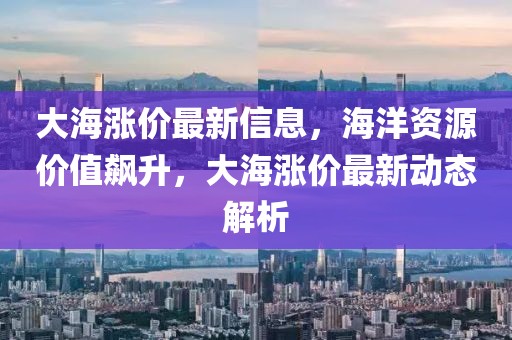 大海涨价最新信息，海洋资源价值飙升，大海涨价最新动态解析